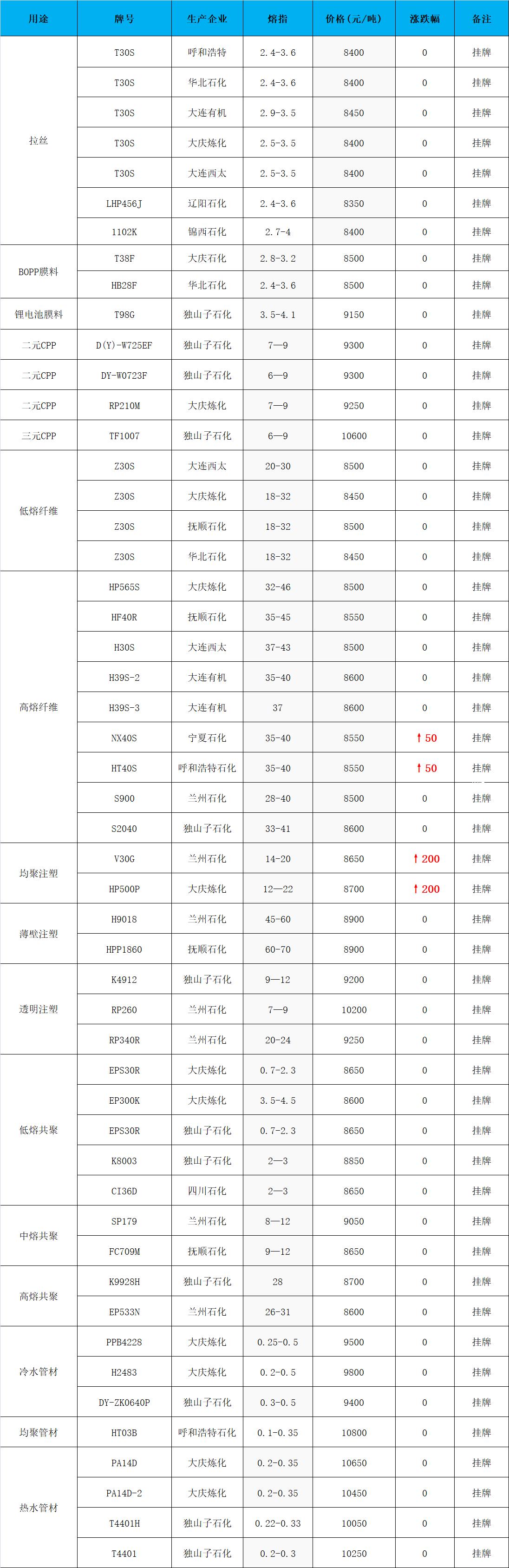 | 用途 | 牌号 | 生产企业 | 熔指 | 价格（元/吨） | 涨跌幅 | 备注 |
|---|---|---|---|---|---|---|
| 拉丝 | T30S | 呼和浩特 | 2.4-3.6 | 8400 | 0 | 挂牌 |
| | T30S | 华北石化 | 2.4-3.6 | 8400 | 0 | 挂牌 |
| | T30S | 大连有机 | 2.9-3.5 | 8450 | 0 | 挂牌 |
| | T30S | 大庆炼化 | 2.5-3.5 | 8400 | 0 | 挂牌 |
| | T30S | 大连西太 | 2.5-3.5 | 8400 | 0 | 挂牌 |
| | LHP456J | 辽阳石化 | 2.4-3.6 | 8350 | 0 | 挂牌 |
| | 1102K | 锦西石化 | 2.7-4 | 8400 | 0 | 挂牌 |
| BOPP膜料 | T38F | 大庆石化 | 2.8-3.2 | 8500 | 0 | 挂牌 |
| | HB28F | 华北石化 | 2.4-3.6 | 8500 | 0 | 挂牌 |
| 锂电池膜料 | T98G | 独山子石化 | 3.5-4.1 | 9150 | 0 | 挂牌 |
| 二元CPP | D(Y)-W725EF | 独山子石化 | 7—9 | 9300 | 0 | 挂牌 |
| 二元CPP | DY-W0723F | 独山子石化 | 6—9 | 9300 | 0 | 挂牌 |
| 二元CPP | RP210M | 大庆炼化 | 7—9 | 9250 | 0 | 挂牌 |
| 三元CPP | TF1007 | 独山子石化 | 6—9 | 10600 | 0 | 挂牌 |
| 低熔纤维 | Z30S | 大连西太 | 20-30 | 8500 | 0 | 挂牌 |
| | Z30S | 大庆炼化 | 18-32 | 8450 | 0 | 挂牌 |
| | Z30S | 抚顺石化 | 18-32 | 8500 | 0 | 挂牌 |
| | Z30S | 华北石化 | 18-32 | 8450 | 0 | 挂牌 |
| 高熔纤维 | HP565S | 大庆炼化 | 32-46 | 8500 | 0 | 挂牌 |
| | HF40R | 抚顺石化 | 35-45 | 8550 | 0 | 挂牌 |
| | H30S | 大连西太 | 37-43 | 8500 | 0 | 挂牌 |
| | H39S-2 | 大连有机 | 35-40 | 8600 | 0 | 挂牌 |
| | H39S-3 | 大连有机 | 37 | 8600 | 0 | 挂牌 |
| | NX40S | 宁夏石化 | 35-40 | 8550 | ↑50 | 挂牌 |
| | HT40S | 呼和浩特石化 | 35-40 | 8550 | ↑50 | 挂牌 |
| | S900 | 兰州石化 | 28-40 | 8500 | 0 | 挂牌 |
| | S2040 | 独山子石化 | 33-41 | 8600 | 0 | 挂牌 |
| 均聚注塑 | V30G | 兰州石化 | 14-20 | 8650 | ↑200 | 挂牌 |
| | HP500P | 大庆炼化 | 12—22 | 8700 | ↑200 | 挂牌 |
| 薄壁注塑 | H9018 | 兰州石化 | 45-60 | 8900 | 0 | 挂牌 |
| | HPP1860 | 抚顺石化 | 60-70 | 8900 | 0 | 挂牌 |
| 透明注塑 | K4912 | 独山子石化 | 9—12 | 9200 | 0 | 挂牌 |
| | RP260 | 兰州石化 | 7—9 | 10200 | 0 | 挂牌 |
| | RP340R | 兰州石化 | 20-24 | 9250 | 0 | 挂牌 |
| 低熔共聚 | EPS30R | 大庆炼化 | 0.7-2.3 | 8650 | 0 | 挂牌 |
| | EP300K | 大庆炼化 | 3.5-4.5 | 8600 | 0 | 挂牌 |
| | EPS30R | 独山子石化 | 0.7-2.3 | 8650 | 0 | 挂牌 |
| | K8003 | 独山子石化 | 2—3 | 8850 | 0 | 挂牌 |
| | CI36D | 四川石化 | 2—3 | 8650 | 0 | 挂牌 |
| 中熔共聚 | SP179 | 兰州石化 | 8—12 | 9050 | 0 | 挂牌 |
| | FC709M | 抚顺石化 | 9—12 | 8650 | 0 | 挂牌 |
| 高熔共聚 | K9928H | 独山子石化 | 28 | 8700 | 0 | 挂牌 |
| | EP533N | 兰州石化 | 26-31 | 8600 | 0 | 挂牌 |
| 冷水管材 | PPB4228 | 大庆炼化 | 0.25-0.5 | 9500 | 0 | 挂牌 |
| | H2483 | 大庆炼化 | 0.2-0.5 | 9800 | 0 | 挂牌 |
| | DY-ZK0640P | 独山子石化 | 0.3-0.5 | 9400 | 0 | 挂牌 |
| 均聚管材 | HT03B | 呼和浩特石化 | 0.1-0.35 | 10800 | 0 | 挂牌 |
| 热水管材 | PA14D | 大庆炼化 | 0.2-0.35 | 10650 | 0 | 挂牌 |
| | PA14D-2 | 大庆炼化 | 0.2-0.35 | 10450 | 0 | 挂牌 |
| | T4401H | 独山子石化 | 0.22-0.33 | 10050 | 0 | 挂牌 |
| | T4401 | 独山子石化 | 0.2-0.3 | 10250 | 0 | 挂牌 |